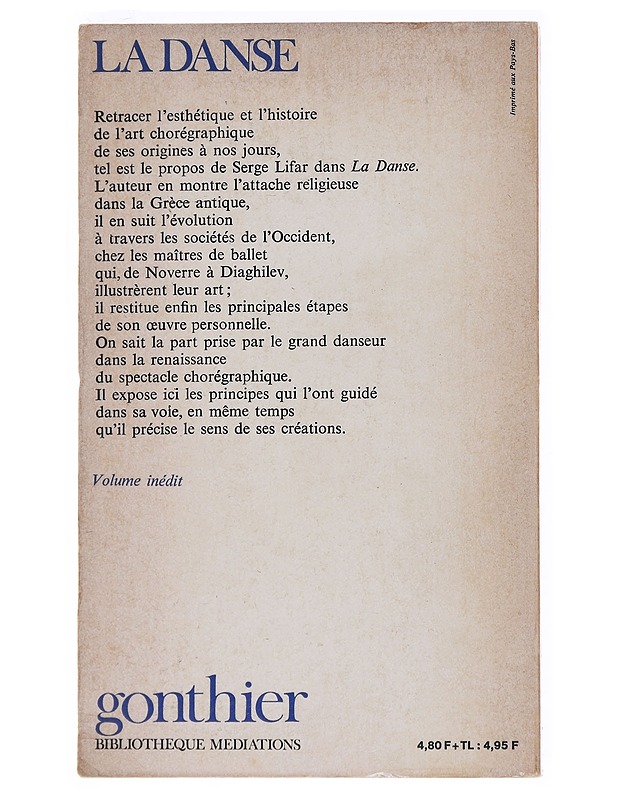 LA DANSE

Imprimé aux Pays-Bas

Retracer l'esthétique et l'histoire de l'art chorégraphique de ses origines à nos jours, tel est le propos de Serge Lifar dans La Danse. L'auteur en montre l'attache religieuse dans la Grèce antique, il en suit l'évolution à travers les sociétés de l'Occident, chez les maîtres de ballet qui, de Noverre à Diaghilev, illustrèrent leur art ; il restitue enfin les principales étapes de son œuvre personnelle. On sait la part prise par le grand danseur dans la renaissance du spectacle chorégraphique. Il expose ici les principes qui l'ont guidé dans sa voie, en même temps qu'il précise le sens de ses créations.

Volume inédit

gonthier
BIBLIOTHEQUE MEDIATIONS

4,80 F+TL : 4,95 F